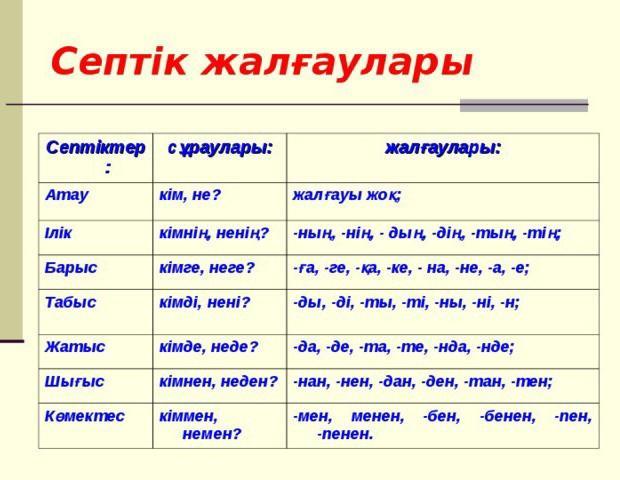 Септік жалғаулары

| Септіктер: | сұраулары: | жалғаулары: |
|---|---|---|
| Атау | кім, не? | жалғауы жоқ; |
| Ілік | кімнің, ненің? | -ның, -нің, - дың, -дің, -тың, -тің; |
| Барыс | кімге, неге? | -ға, -ге, -қа, -ке, - на, -не, -а, -е; |
| Табыс | кімді, нені? | -ды, -ді, -ты, -ті, -ны, -ні, -н; |
| Жатыс | кімде, неде? | -да, -де, -та, -те, -нда, -нде; |
| Шығыс | кімнен, неден? | -нан, -нен, -дан, -ден, -тан, -тен; |
| Көмектес | кіммен, немен? | -мен, менен, -бен, -бенен, -пен, -пенен. |